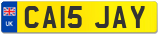 UK
CA15 JAY